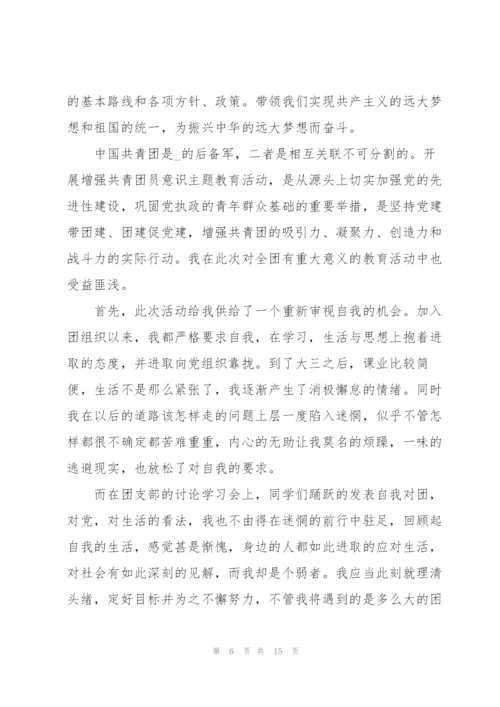 的基本路线和各项方针、政策。带领我们实现共产主义的远大梦想和祖国的统一，为振兴中华的远大梦想而奋斗。

中国共青团是_的后备军，二者是相互关联不可分割的。开展增强共青团员意识主题教育活动，是从源头上切实加强党的先进性建设，巩固党执政的青年群众基础的重要举措，是坚持党建带团建、团建促党建，增强共青团的吸引力、凝聚力、创造力和战斗力的实际行动。我在此次对全团有重大意义的教育活动中也受益匪浅。

首先，此次活动给我供给了一个重新审视自我的机会。加入团组织以来，我都严格要求自我，在学习，生活与思想上抱着进取的态度，并进取向党组织靠拢。到了大三之后，课业比较简便，生活不是那么紧张了，我逐渐产生了消极懈怠的情绪。同时我在以后的道路该怎样走的问题上层一度陷入迷惘，似乎不管怎样都很不确定都苦难重重，内心的无助让我莫名的烦躁，一味的逃避现实，也放松了对自我的要求。

而在团支部的讨论学习会上，同学们踊跃的发表自我对团，对党，对生活的看法，我也不由得在迷惘的前行中驻足，回顾起自我的生活，感觉甚是惭愧，身边的人都如此进取的应对生活，对社会有如此深刻的见解，而我却是个弱者。我应当此刻就理清头绪，定好目标并为之不懈努力，不管我将遇到的是多么大的困

第 6 页 共 15 页